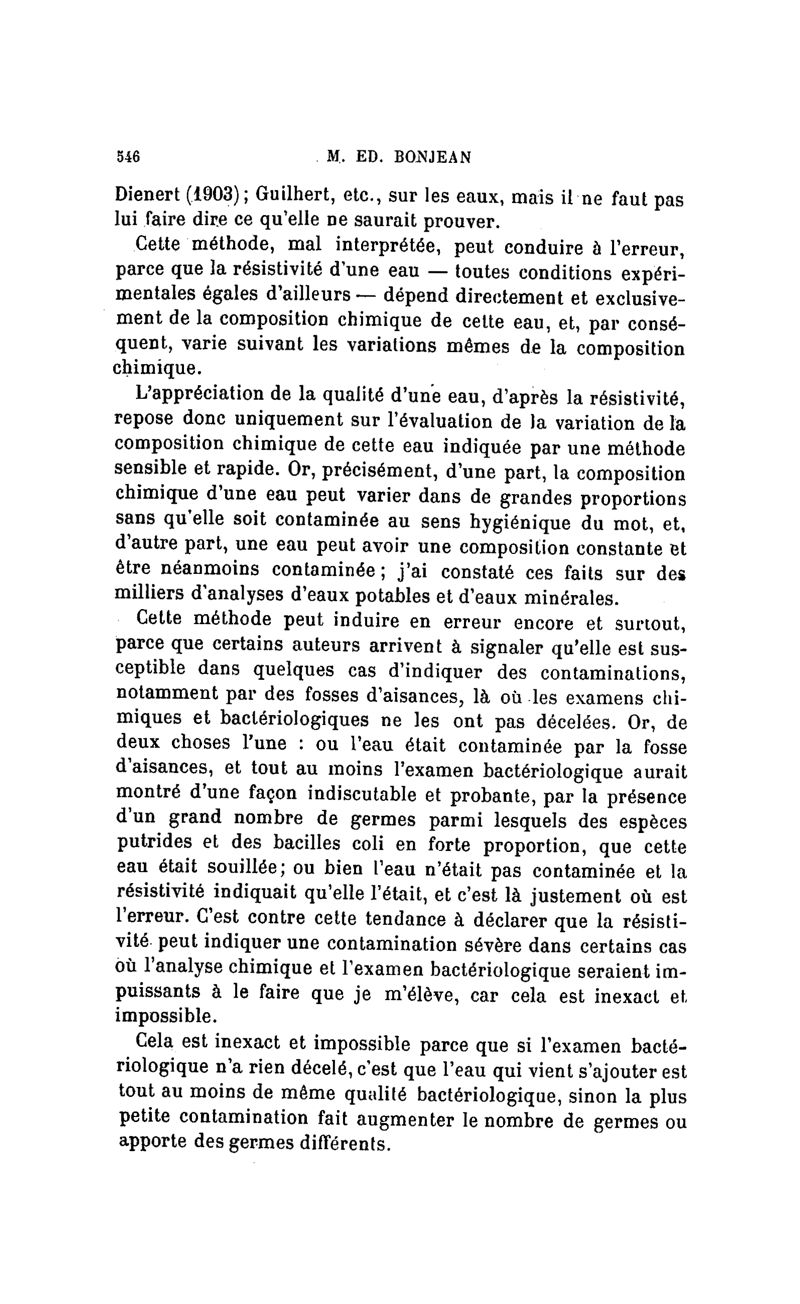 546 M. ED. BONJEAN

Dienert (1903); Guilhert, etc., sur les eaux, mais il ne faut pas lui faire dire ce qu'elle ne saurait prouver.

Cette méthode, mal interprétée, peut conduire à l'erreur, parce que la résistivité d'une eau — toutes conditions expérimentales égales d'ailleurs — dépend directement et exclusivement de la composition chimique de cette eau, et, par conséquent, varie suivant les variations mêmes de la composition chimique.

L'appréciation de la qualité d'une eau, d'après la résistivité, repose donc uniquement sur l'évaluation de la variation de la composition chimique de cette eau indiquée par une méthode sensible et rapide. Or, précisément, d'une part, la composition chimique d'une eau peut varier dans de grandes proportions sans qu'elle soit contaminée au sens hygiénique du mot, et, d'autre part, une eau peut avoir une composition constante et être néanmoins contaminée; j'ai constaté ces faits sur des milliers d'analyses d'eaux potables et d'eaux minérales.

Cette méthode peut induire en erreur encore et surtout, parce que certains auteurs arrivent à signaler qu'elle est susceptible dans quelques cas d'indiquer des contaminations, notamment par des fosses d'aisances, là où les examens chimiques et bactériologiques ne les ont pas décelées. Or, de deux choses l'une : ou l'eau était contaminée par la fosse d'aisances, et tout au moins l'examen bactériologique aurait montré d'une façon indiscutable et probante, par la présence d'un grand nombre de germes parmi lesquels des espèces putrides et des bacilles coli en forte proportion, que cette eau était souillée; ou bien l'eau n'était pas contaminée et la résistivité indiquait qu'elle l'était, et c'est là justement où est l'erreur. C'est contre cette tendance à déclarer que la résistivité peut indiquer une contamination sévère dans certains cas où l'analyse chimique et l'examen bactériologique seraient impuissants à le faire que je m'élève, car cela est inexact et impossible.

Cela est inexact et impossible parce que si l'examen bactériologique n'a rien décelé, c'est que l'eau qui vient s'ajouter est tout au moins de même qualité bactériologique, sinon la plus petite contamination fait augmenter le nombre de germes ou apporte des germes différents.